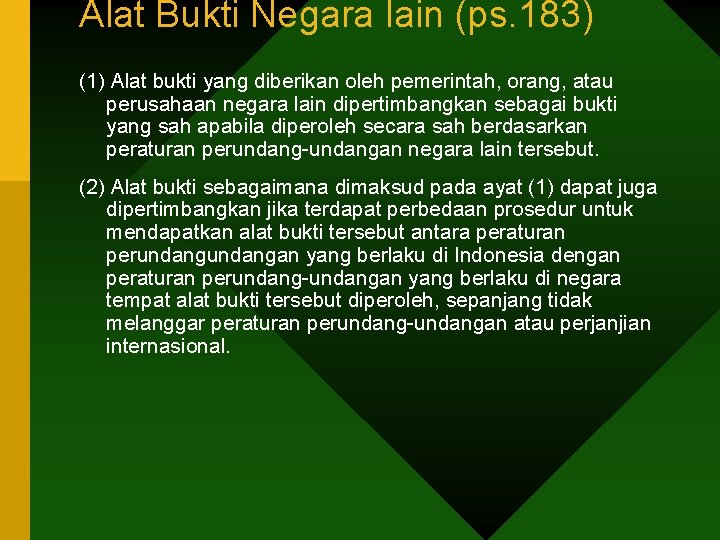 Alat Bukti Negara lain (ps.183)

(1) Alat bukti yang diberikan oleh pemerintah, orang, atau perusahaan negara lain dipertimbangkan sebagai bukti yang sah apabila diperoleh secara sah berdasarkan peraturan perundang-undangan negara lain tersebut.

(2) Alat bukti sebagaimana dimaksud pada ayat (1) dapat juga dipertimbangkan jika terdapat perbedaan prosedur untuk mendapatkan alat bukti tersebut antara peraturan perundangundangan yang berlaku di Indonesia dengan peraturan perundang-undangan yang berlaku di negara tempat alat bukti tersebut diperoleh, sepanjang tidak melanggar peraturan perundang-undangan atau perjanjian internasional.